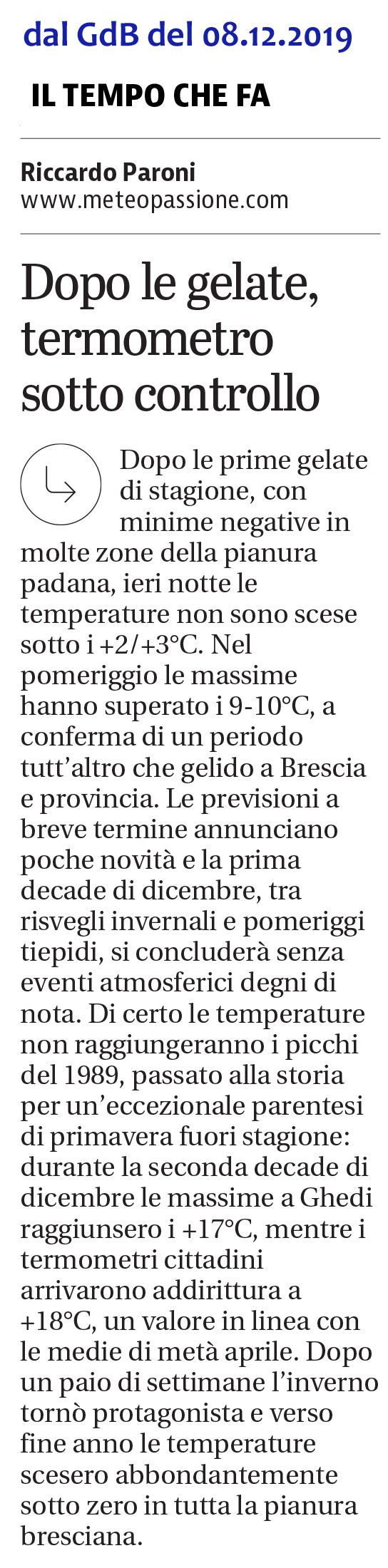 dal GdB del 08.12.2019

IL TEMPO CHE FA

Riccardo Paroni
www.meteopassione.com

Dopo le gelate, termometro sotto controllo

Dopo le prime gelate di stagione, con minime negative in molte zone della pianura padana, ieri notte le temperature non sono scese sotto i +2/+3°C. Nel pomeriggio le massime hanno superato i 9-10°C, a conferma di un periodo tutt'altro che gelido a Brescia e provincia. Le previsioni a breve termine annunciano poche novità e la prima decade di dicembre, tra risvegli invernali e pomeriggi tiepidi, si concluderà senza eventi atmosferici degni di nota. Di certo le temperature non raggiungeranno i picchi del 1989, passato alla storia per un'eccezionale parentesi di primavera fuori stagione: durante la seconda decade di dicembre le massime a Ghedi raggiunsero i +17°C, mentre i termometri cittadini arrivarono addirittura a +18°C, un valore in linea con le medie di metà aprile. Dopo un paio di settimane l'inverno tornò protagonista e verso fine anno le temperature scesero abbondantemente sotto zero in tutta la pianura bresciana.